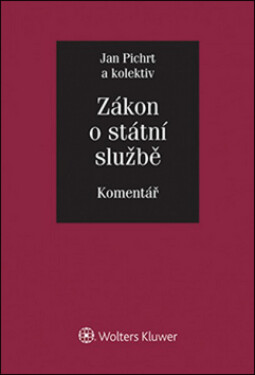 Jan Pichrt
a kolektiv

Zákon o státní službě

Komentář

Wolters Kluwer